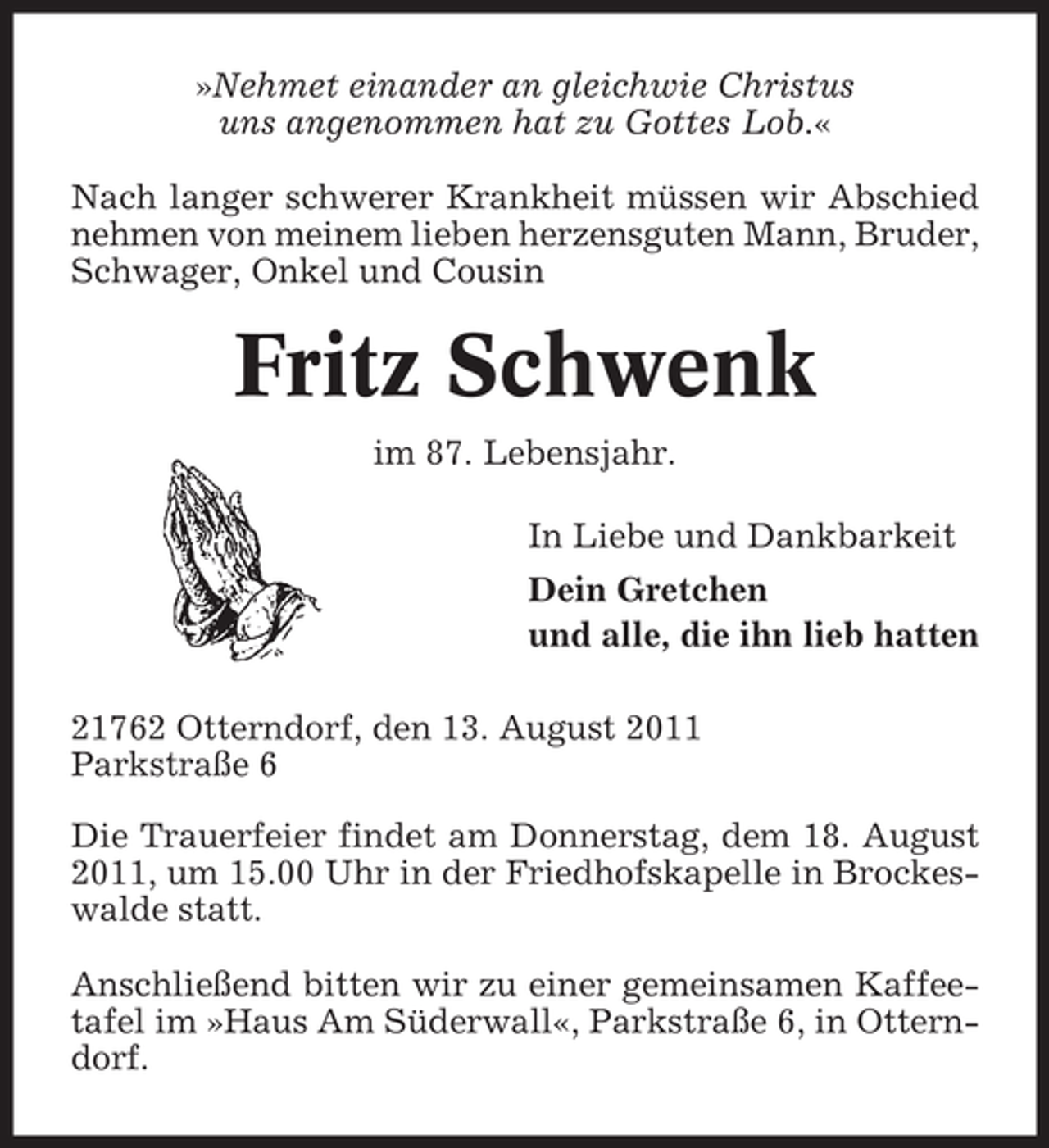 »Nehmet einander an gleichwie Christus
uns angenommen hat zu Gottes Lob.«

Nach langer schwerer Krankheit müssen wir Abschied nehmen von meinem lieben herzensguten Mann, Bruder, Schwager, Onkel und Cousin

Fritz Schwenk

im 87. Lebensjahr.

In Liebe und Dankbarkeit

Dein Gretchen
und alle, die ihn lieb hatten

21762 Otterndorf, den 13. August 2011
Parkstraße 6

Die Trauerfeier findet am Donnerstag, dem 18. August 2011, um 15.00 Uhr in der Friedhofskapelle in Brockeswalde statt.

Anschließend bitten wir zu einer gemeinsamen Kaffeetafel im »Haus Am Süderwall«, Parkstraße 6, in Otterndorf.